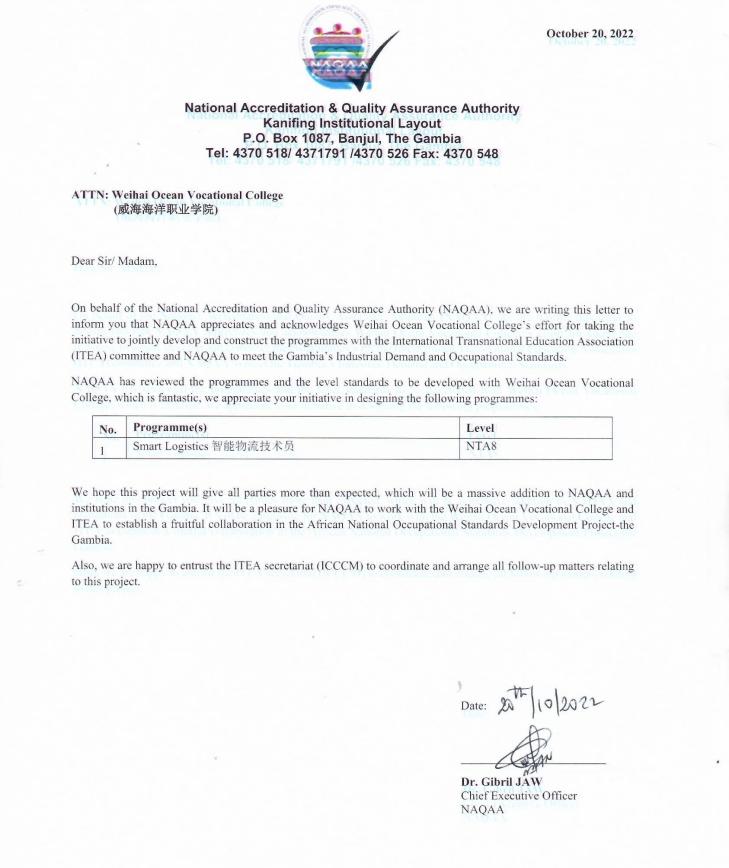 NAQAA

October 20, 2022

National Accreditation & Quality Assurance Authority
Kanifing Institutional Layout
P.O. Box 1087, Banjul, The Gambia
Tel: 4370 518/ 4371791 /4370 526 Fax: 4370 548

ATTN: Weihai Ocean Vocational College
(威海海洋职业学院)

Dear Sir/ Madam,

On behalf of the National Accreditation and Quality Assurance Authority (NAQAA), we are writing this letter to inform you that NAQAA appreciates and acknowledges Weihai Ocean Vocational College's effort for taking the initiative to jointly develop and construct the programmes with the International Transnational Education Association (ITEA) committee and NAQAA to meet the Gambia's Industrial Demand and Occupational Standards.

NAQAA has reviewed the programmes and the level standards to be developed with Weihai Ocean Vocational College, which is fantastic, we appreciate your initiative in designing the following programmes:

| No. | Programme(s) | Level |
|---|---|---|
| 1 | Smart Logistics 智能物流技术员 | NTA8 |

We hope this project will give all parties more than expected, which will be a massive addition to NAQAA and institutions in the Gambia. It will be a pleasure for NAQAA to work with the Weihai Ocean Vocational College and ITEA to establish a fruitful collaboration in the African National Occupational Standards Development Project-the Gambia.

Also, we are happy to entrust the ITEA secretariat (ICCCM) to coordinate and arrange all follow-up matters relating to this project.

Date: 20th/10/2022

Dr. Gibril JAW
Chief Executive Officer
NAQAA